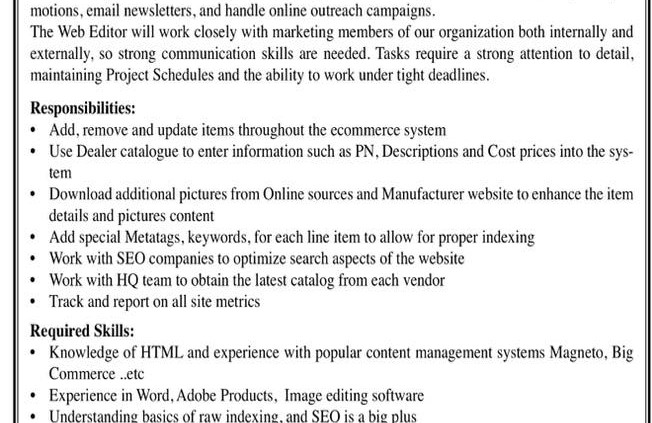 motions, email newsletters, and handle online outreach campaigns.

The Web Editor will work closely with marketing members of our organization both internally and externally, so strong communication skills are needed. Tasks require a strong attention to detail, maintaining Project Schedules and the ability to work under tight deadlines.

Responsibilities:
• Add, remove and update items throughout the ecommerce system
• Use Dealer catalogue to enter information such as PN, Descriptions and Cost prices into the system
• Download additional pictures from Online sources and Manufacturer website to enhance the item details and pictures content
• Add special Metatags, keywords, for each line item to allow for proper indexing
• Work with SEO companies to optimize search aspects of the website
• Work with HQ team to obtain the latest catalog from each vendor
• Track and report on all site metrics

Required Skills:
• Knowledge of HTML and experience with popular content management systems Magneto, Big Commerce ..etc
• Experience in Word, Adobe Products, Image editing software
• Understanding basics of raw indexing, and SEO is a big plus